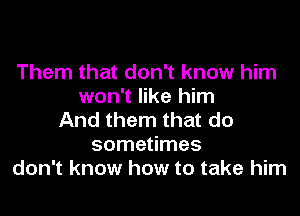 Them that don't know him won't like him
And them that do sometimes
don't know how to take him